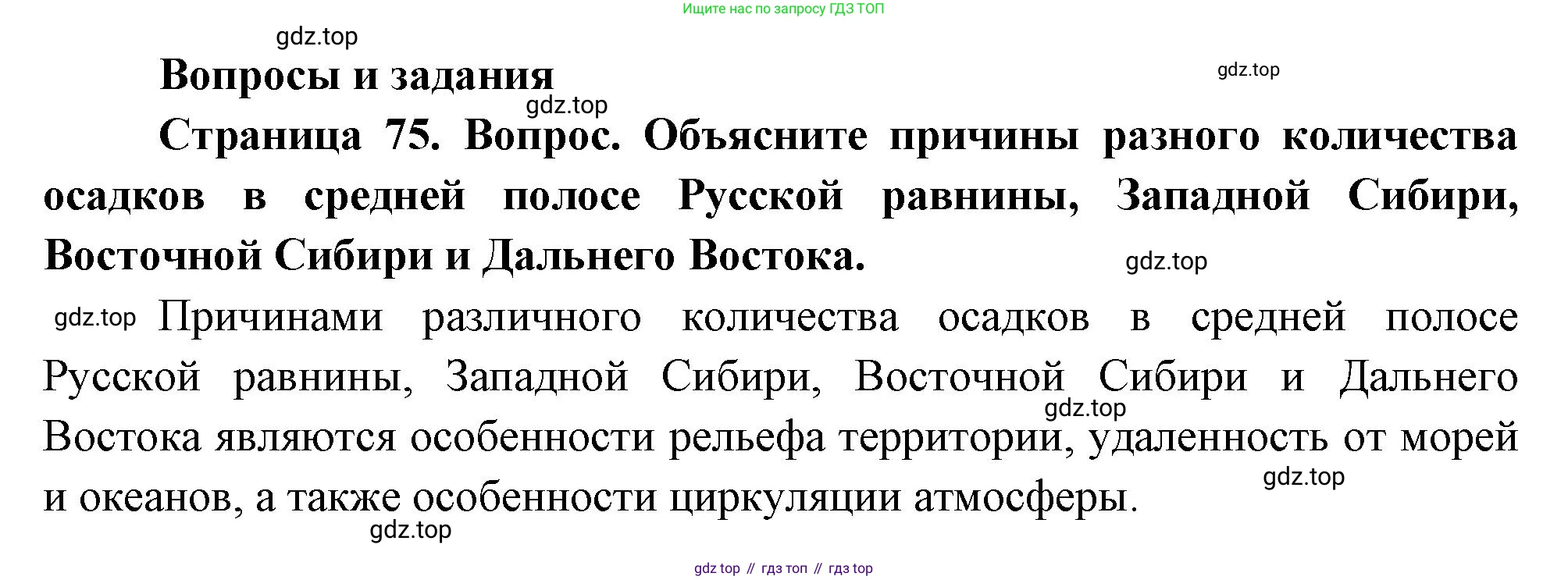 Ищите нас по запросу ГДЗ ТОП

Вопросы и задания

Страница 75. Вопрос. Объясните причины разного количества осадков в средней полосе Русской равнины, Западной Сибири, Восточной Сибири и Дальнего Востока.

Причинами различного количества осадков в средней полосе Русской равнины, Западной Сибири, Восточной Сибири и Дальнего Востока являются особенности рельефа территории, удаленность от морей и океанов, а также особенности циркуляции атмосферы.

gdz top // гдз топ // гдз top

gdz.top